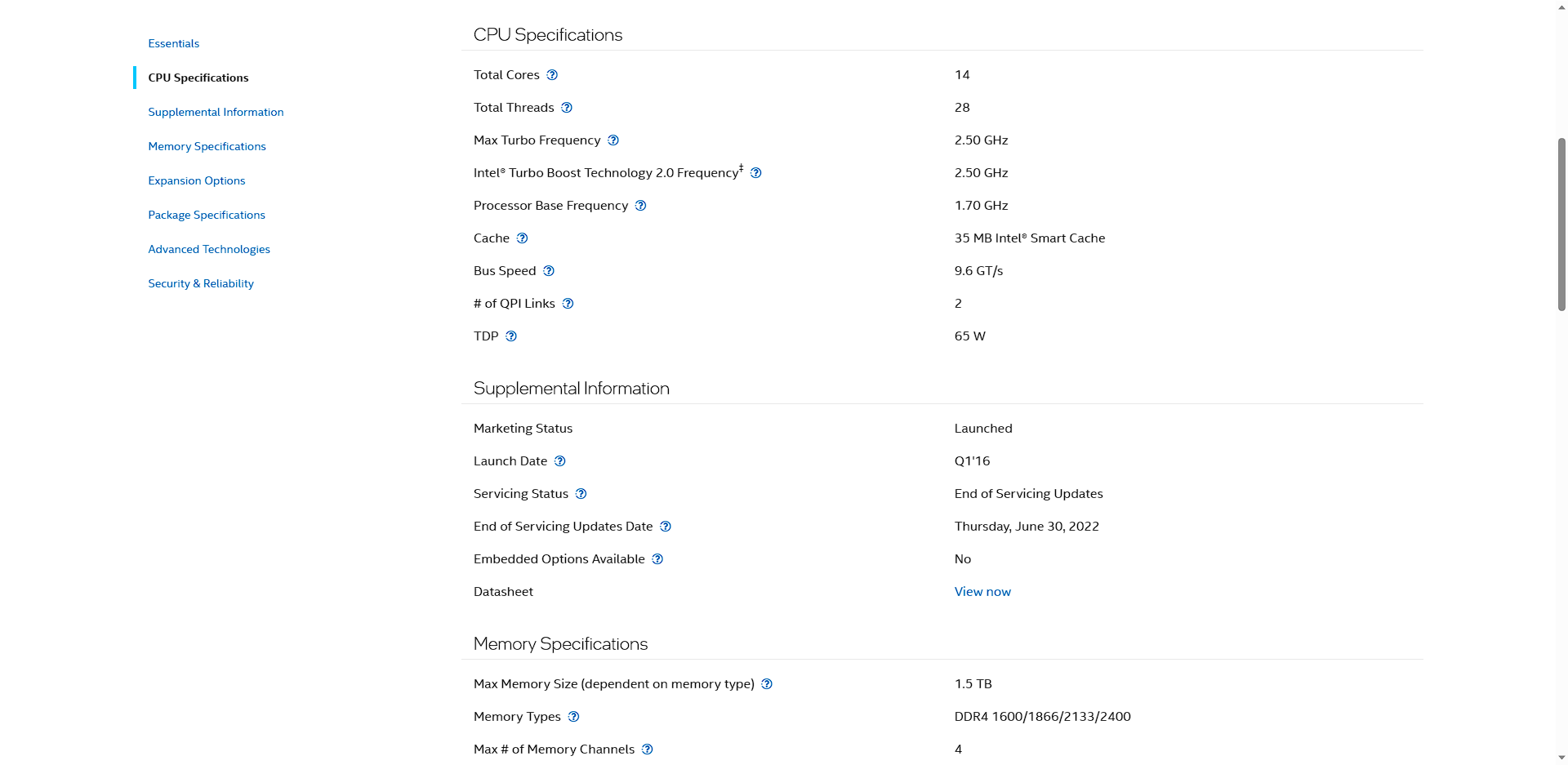 Essentials

CPU Specifications

Supplemental Information

Memory Specifications

Expansion Options

Package Specifications

Advanced Technologies

Security & Reliability

CPU Specifications

| | |
|---|---|
| Total Cores | 14 |
| Total Threads | 28 |
| Max Turbo Frequency | 2.50 GHz |
| Intel® Turbo Boost Technology 2.0 Frequency‡ | 2.50 GHz |
| Processor Base Frequency | 1.70 GHz |
| Cache | 35 MB Intel® Smart Cache |
| Bus Speed | 9.6 GT/s |
| # of QPI Links | 2 |
| TDP | 65 W |

Supplemental Information

| | |
|---|---|
| Marketing Status | Launched |
| Launch Date | Q1'16 |
| Servicing Status | End of Servicing Updates |
| End of Servicing Updates Date | Thursday, June 30, 2022 |
| Embedded Options Available | No |
| Datasheet | View now |

Memory Specifications

| | |
|---|---|
| Max Memory Size (dependent on memory type) | 1.5 TB |
| Memory Types | DDR4 1600/1866/2133/2400 |
| Max # of Memory Channels | 4 |